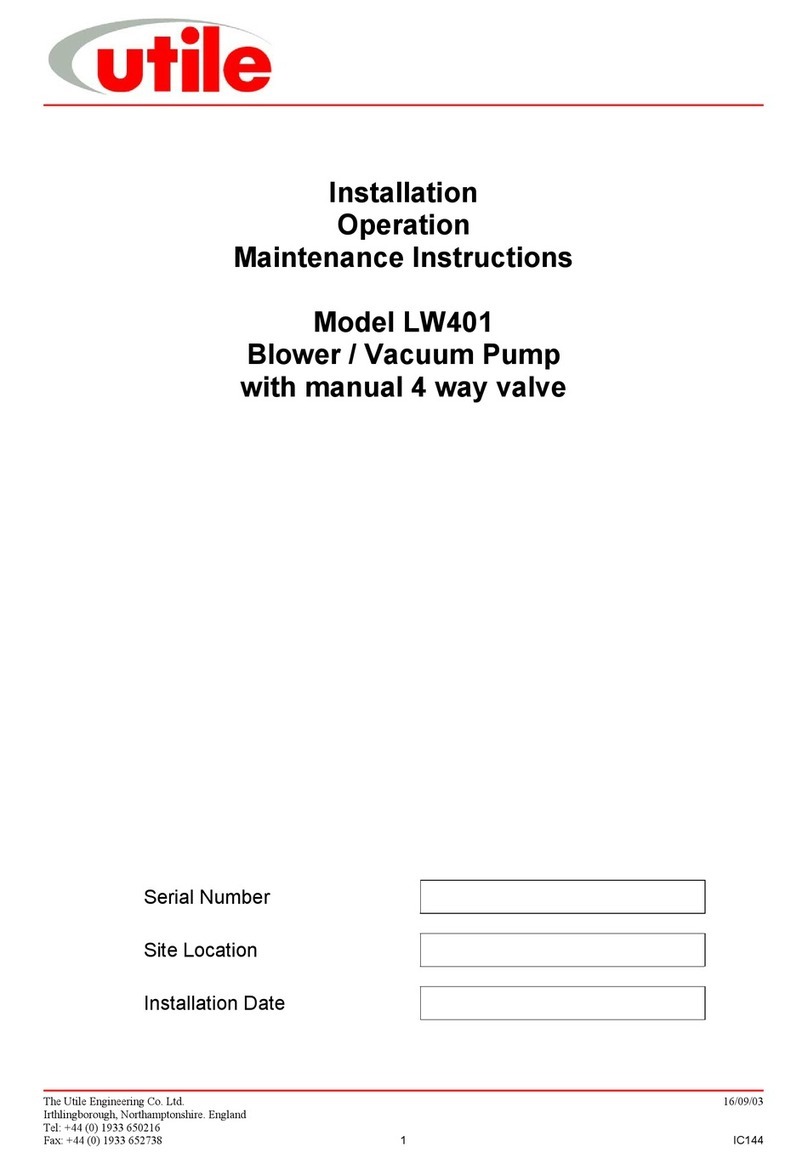 utile

Installation
Operation
Maintenance Instructions

Model LW401
Blower / Vacuum Pump
with manual 4 way valve

Serial Number

Site Location

Installation Date

The Utile Engineering Co. Ltd.
Irthlingborough, Northamptonshire. England
Tel: +44 (0) 1933 650216
Fax: +44 (0) 1933 652738

16/09/03

1

IC144